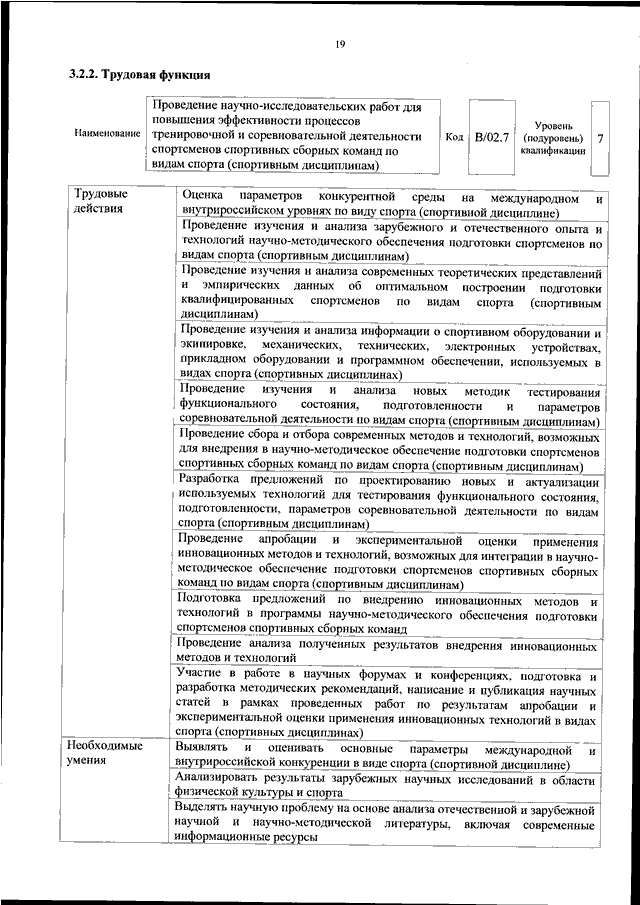 19

3.2.2. Трудовая функция

| Наименование | Проведение научно-исследовательских работ для повышения эффективности процессов тренировочной и соревновательной деятельности спортсменов спортивных сборных команд по видам спорта (спортивным дисциплинам) | Код | B/02.7 | Уровень (подуровень) квалификации | 7 |
|---|---|---|---|---|---|

| | |
|---|---|
| Трудовые действия | Оценка параметров конкурентной среды на международном и внутрироссийском уровнях по виду спорта (спортивной дисциплине) |
| | Проведение изучения и анализа зарубежного и отечественного опыта и технологий научно-методического обеспечения подготовки спортсменов по видам спорта (спортивным дисциплинам) |
| | Проведение изучения и анализа современных теоретических представлений и эмпирических данных об оптимальном построении подготовки квалифицированных спортсменов по видам спорта (спортивным дисциплинам) |
| | Проведение изучения и анализа информации о спортивном оборудовании и экипировке, механических, технических, электронных устройствах, прикладном оборудовании и программном обеспечении, используемых в видах спорта (спортивных дисциплинах) |
| | Проведение изучения и анализа новых методик тестирования функционального состояния, подготовленности и параметров соревновательной деятельности по видам спорта (спортивным дисциплинам) |
| | Проведение сбора и отбора современных методов и технологий, возможных для внедрения в научно-методическое обеспечение подготовки спортсменов спортивных сборных команд по видам спорта (спортивным дисциплинам) |
| | Разработка предложений по проектированию новых и актуализации используемых технологий для тестирования функционального состояния, подготовленности, параметров соревновательной деятельности по видам спорта (спортивным дисциплинам) |
| | Проведение апробации и экспериментальной оценки применения инновационных методов и технологий, возможных для интеграции в научно-методическое обеспечение подготовки спортсменов спортивных сборных команд по видам спорта (спортивным дисциплинам) |
| | Подготовка предложений по внедрению инновационных методов и технологий в программы научно-методического обеспечения подготовки спортсменов спортивных сборных команд |
| | Проведение анализа полученных результатов внедрения инновационных методов и технологий |
| | Участие в работе в научных форумах и конференциях, подготовка и разработка методических рекомендаций, написание и публикация научных статей в рамках проведенных работ по результатам апробации и экспериментальной оценки применения инновационных технологий в видах спорта (спортивных дисциплинах) |
| Необходимые умения | Выявлять и оценивать основные параметры международной и внутрироссийской конкуренции в виде спорта (спортивной дисциплине) |
| | Анализировать результаты зарубежных научных исследований в области физической культуры и спорта |
| | Выделять научную проблему на основе анализа отечественной и зарубежной научной и научно-методической литературы, включая современные информационные ресурсы |